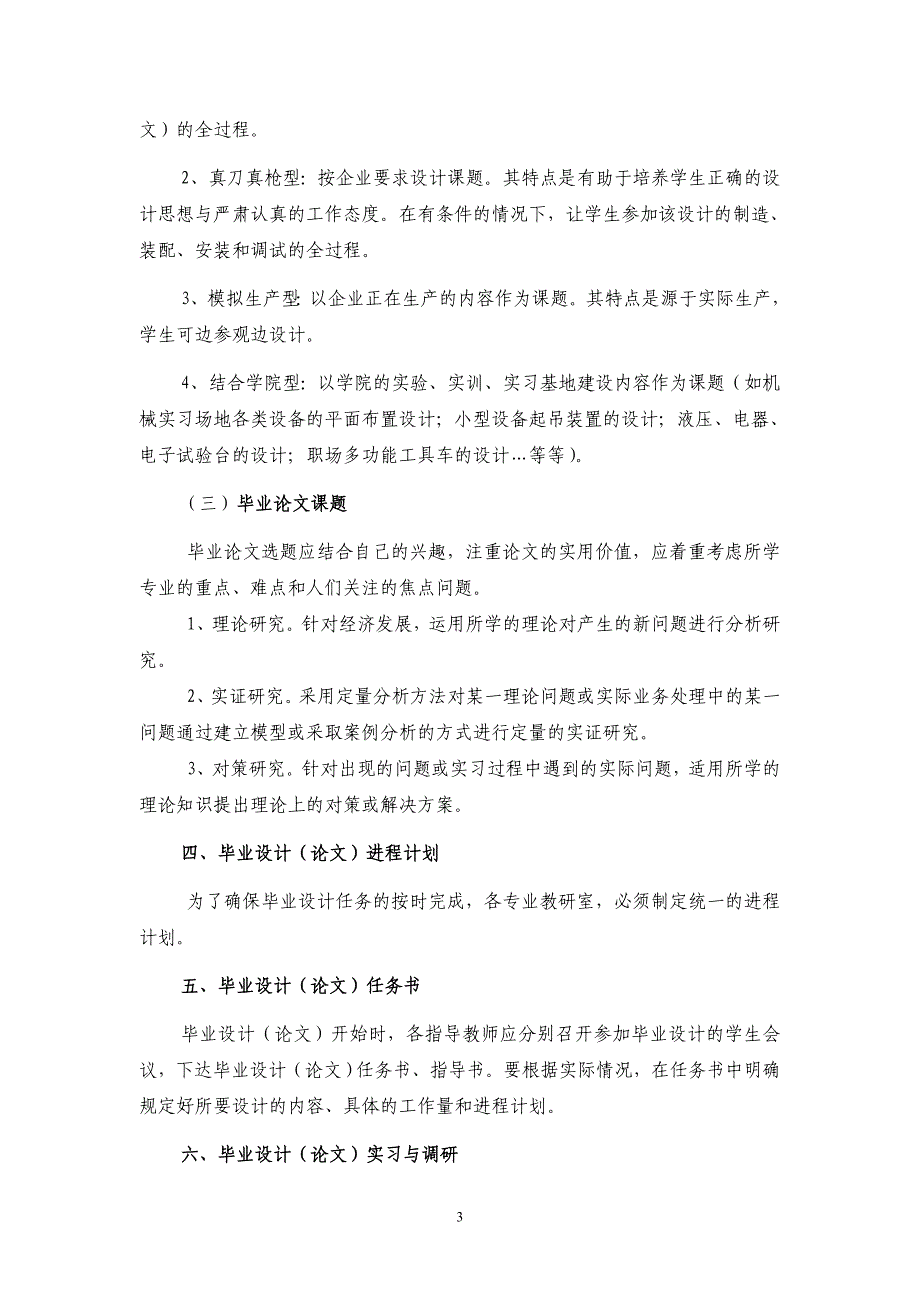 文）的全过程。

2、真刀真枪型：按企业要求设计课题。其特点是有助于培养学生正确的设计思想与严肃认真的工作态度。在有条件的情况下，让学生参加该设计的制造、装配、安装和调试的全过程。

3、模拟生产型：以企业正在生产的内容作为课题。其特点是源于实际生产，学生可边参观边设计。

4、结合学院型：以学院的实验、实训、实习基地建设内容作为课题（如机械实习场地各类设备的平面布置设计；小型设备起吊装置的设计；液压、电器、电子试验台的设计；职场多功能工具车的设计…等等）。

（三）毕业论文课题

毕业论文选题应结合自己的兴趣，注重论文的实用价值，应着重考虑所学专业的重点、难点和人们关注的焦点问题。

1、理论研究。针对经济发展，运用所学的理论对产生的新问题进行分析研究。

2、实证研究。采用定量分析方法对某一理论问题或实际业务处理中的某一问题通过建立模型或采取案例分析的方式进行定量的实证研究。

3、对策研究。针对出现的问题或实习过程中遇到的实际问题，适用所学的理论知识提出理论上的对策或解决方案。

四、毕业设计（论文）进程计划

为了确保毕业设计任务的按时完成，各专业教研室，必须制定统一的进程计划。

五、毕业设计（论文）任务书

毕业设计（论文）开始时，各指导教师应分别召开参加毕业设计的学生会议，下达毕业设计（论文）任务书、指导书。要根据实际情况，在任务书中明确规定好所要设计的内容、具体的工作量和进程计划。

六、毕业设计（论文）实习与调研

3